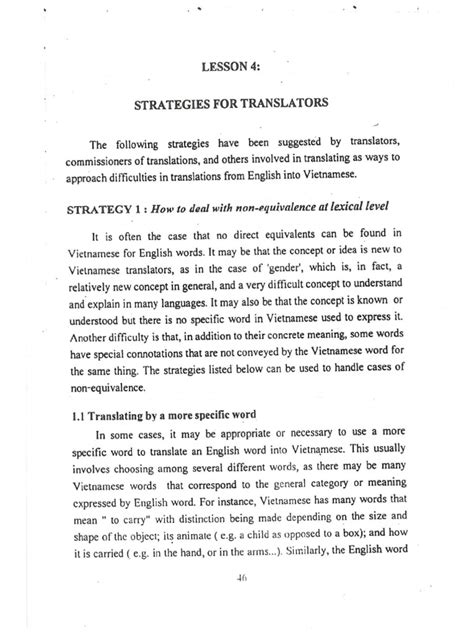 LESSON 4:

STRATEGIES FOR TRANSLATORS

The following strategies have been suggested by translators, commissioners of translations, and others involved in translating as ways to approach difficulties in translations from English into Vietnamese.

STRATEGY 1 : How to deal with non-equivalence at lexical level

It is often the case that no direct equivalents can be found in Vietnamese for English words. It may be that the concept or idea is new to Vietnamese translators, as in the case of 'gender', which is, in fact, a relatively new concept in general, and a very difficult concept to understand and explain in many languages. It may also be that the concept is known or understood but there is no specific word in Vietnamese used to express it. Another difficulty is that, in addition to their concrete meaning, some words have special connotations that are not conveyed by the Vietnamese word for the same thing. The strategies listed below can be used to handle cases of non-equivalence.

1.1 Translating by a more specific word

In some cases, it may be appropriate or necessary to use a more specific word to translate an English word into Vietnamese. This usually involves choosing among several different words, as there may be many Vietnamese words that correspond to the general category or meaning expressed by English word. For instance, Vietnamese has many words that mean " to carry" with distinction being made depending on the size and shape of the object; its animate ( e.g. a child as opposed to a box); and how it is carried ( e.g. in the hand, or in the arms...). Similarly, the English word

46